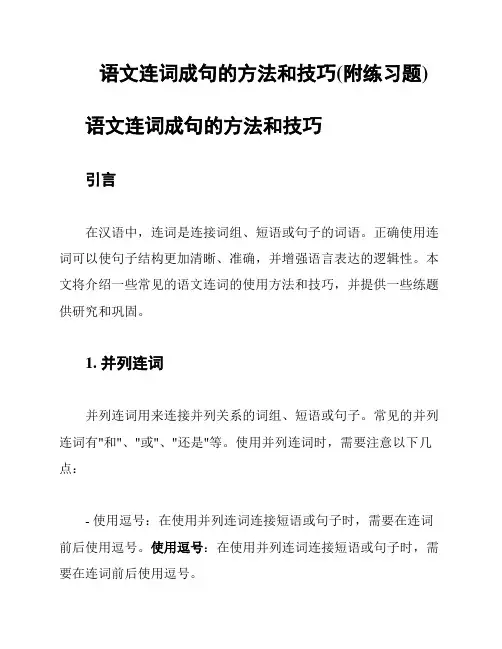 语文连词成句的方法和技巧(附练习题)

语文连词成句的方法和技巧

引言

在汉语中，连词是连接词组、短语或句子的词语。正确使用连词可以使句子结构更加清晰、准确，并增强语言表达的逻辑性。本文将介绍一些常见的语文连词的使用方法和技巧，并提供一些练题供研究和巩固。

1. 并列连词

并列连词用来连接并列关系的词组、短语或句子。常见的并列连词有"和"、"或"、"还是"等。使用并列连词时，需要注意以下几点：

- 使用逗号：在使用并列连词连接短语或句子时，需要在连词前后使用逗号。使用逗号：在使用并列连词连接短语或句子时，需要在连词前后使用逗号。